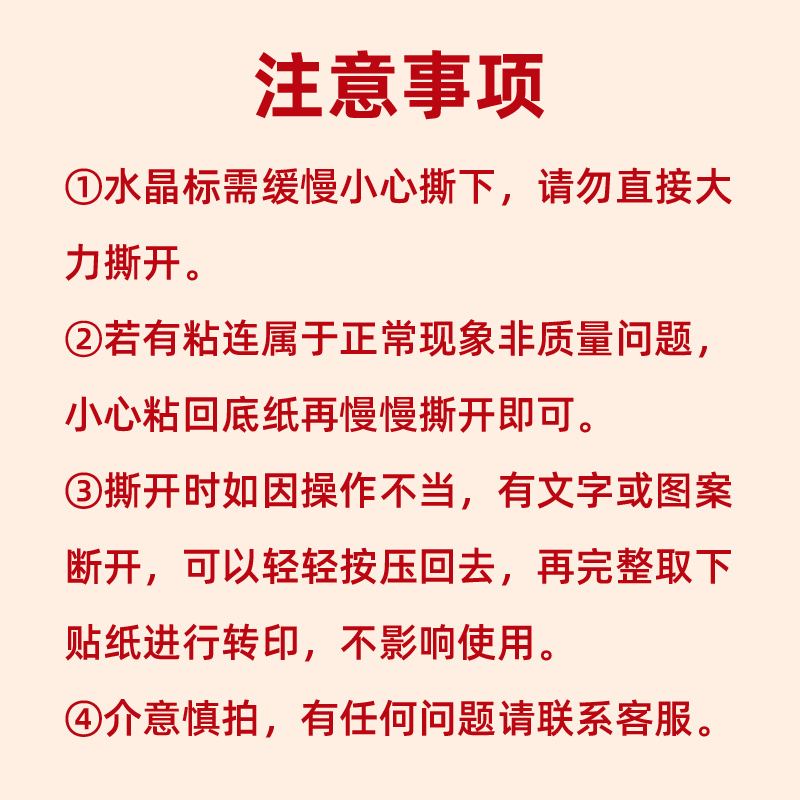 注意事项

①水晶标需缓慢小心撕下，请勿直接大力撕开。

②若有粘连属于正常现象非质量问题，小心粘回底纸再慢慢撕开即可。

③撕开时如因操作不当，有文字或图案断开，可以轻轻按压回去，再完整取下贴纸进行转印，不影响使用。

④介意慎拍，有任何问题请联系客服。